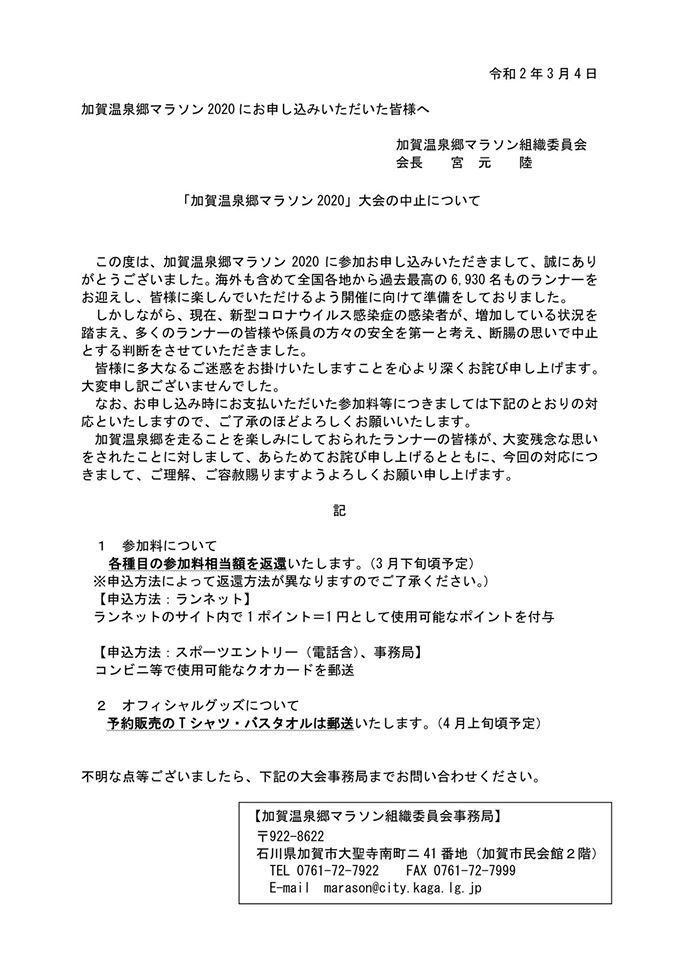 令和２年３月４日

加賀温泉郷マラソン2020にお申し込みいただいた皆様へ

加賀温泉郷マラソン組織委員会
会長　宮　元　陸

「加賀温泉郷マラソン2020」大会の中止について

この度は、加賀温泉郷マラソン2020に参加お申し込みいただきまして、誠にありがとうございました。海外も含めて全国各地から過去最高の6,930名ものランナーをお迎えし、皆様に楽しんでいただけるよう開催に向けて準備をしておりました。

しかしながら、現在、新型コロナウイルス感染症の感染者が、増加している状況を踏まえ、多くのランナーの皆様や係員の方々の安全を第一と考え、断腸の思いで中止とする判断をさせていただきました。

皆様に多大なるご迷惑をお掛けいたしますことを心より深くお詫び申し上げます。大変申し訳ございませんでした。

なお、お申し込み時にお支払いただいた参加料等につきましては下記のとおりの対応といたしますので、ご了承のほどよろしくお願いいたします。

加賀温泉郷を走ることを楽しみにしておられたランナーの皆様が、大変残念な思いをされたことに対しまして、あらためてお詫び申し上げるとともに、今回の対応につきまして、ご理解、ご容赦賜りますようよろしくお願い申し上げます。

記

１　参加料について
各種目の参加料相当額を返還いたします。（３月下旬頃予定）
※申込方法によって返還方法が異なりますのでご了承ください。）
【申込方法：ランネット】
ランネットのサイト内で１ポイント＝１円として使用可能なポイントを付与

【申込方法：スポーツエントリー（電話含）、事務局】
コンビニ等で使用可能なクオカードを郵送

２　オフィシャルグッズについて
予約販売のＴシャツ・バスタオルは郵送いたします。（４月上旬頃予定）

不明な点等ございましたら、下記の大会事務局までお問い合わせください。

【加賀温泉郷マラソン組織委員会事務局】
〒922-8622
石川県加賀市大聖寺南町ニ41番地（加賀市民会館２階）
TEL 0761-72-7922　FAX 0761-72-7999
E-mail marason@city.kaga.lg.jp